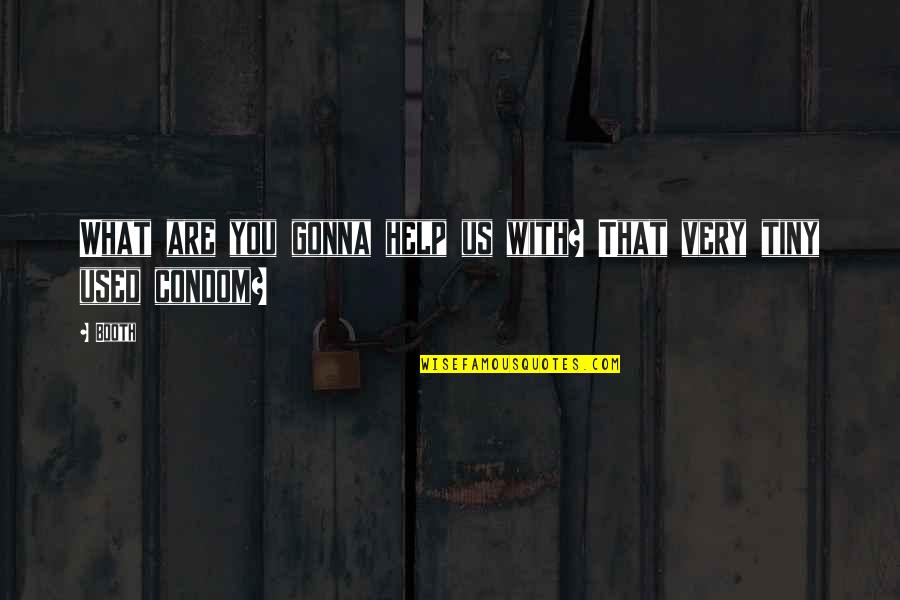 WHAT ARE YOU GONNA HELP US WITH? THAT VERY TINY USED CONDOM?

- BOOTH

WISEFAMOUSQUOTES.COM